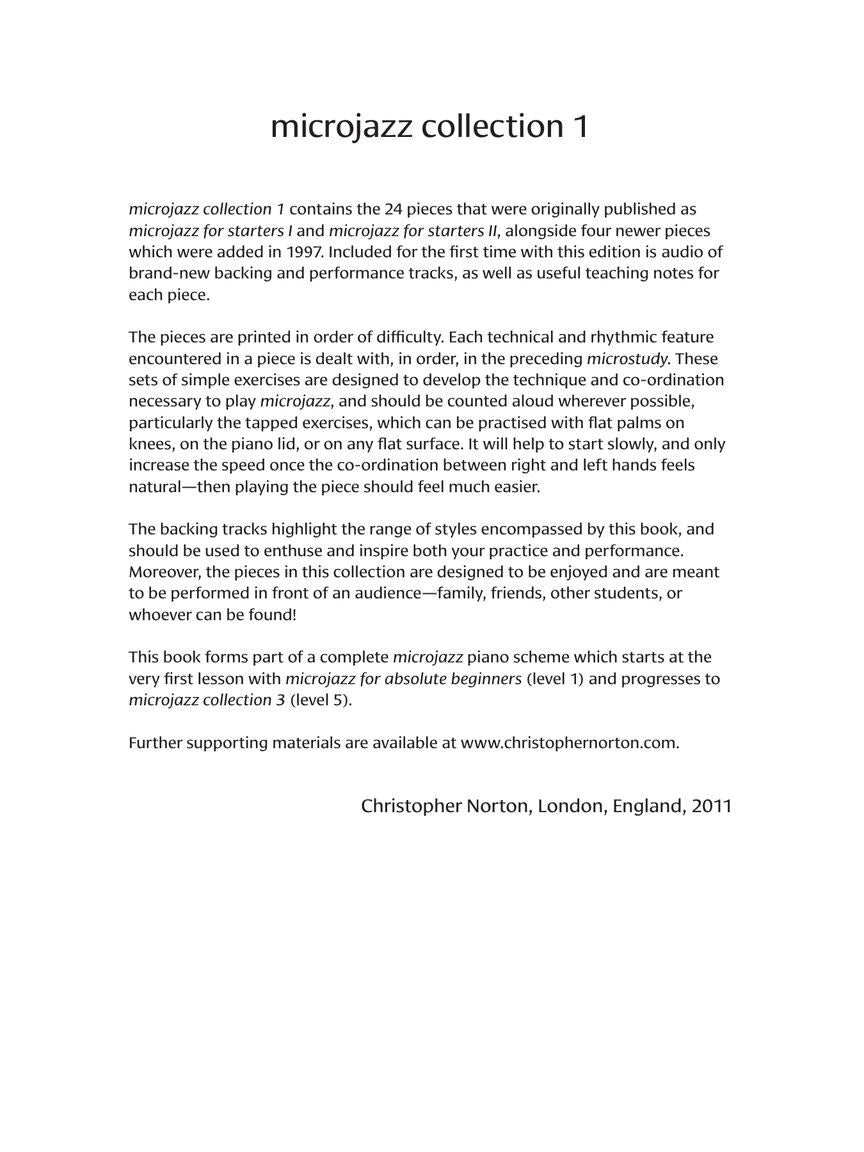 microjazz collection 1

microjazz collection 1 contains the 24 pieces that were originally published as microjazz for starters I and microjazz for starters II, alongside four newer pieces which were added in 1997. Included for the first time with this edition is audio of brand-new backing and performance tracks, as well as useful teaching notes for each piece.

The pieces are printed in order of difficulty. Each technical and rhythmic feature encountered in a piece is dealt with, in order, in the preceding microstudy. These sets of simple exercises are designed to develop the technique and co-ordination necessary to play microjazz, and should be counted aloud wherever possible, particularly the tapped exercises, which can be practised with flat palms on knees, on the piano lid, or on any flat surface. It will help to start slowly, and only increase the speed once the co-ordination between right and left hands feels natural—then playing the piece should feel much easier.

The backing tracks highlight the range of styles encompassed by this book, and should be used to enthuse and inspire both your practice and performance. Moreover, the pieces in this collection are designed to be enjoyed and are meant to be performed in front of an audience—family, friends, other students, or whoever can be found!

This book forms part of a complete microjazz piano scheme which starts at the very first lesson with microjazz for absolute beginners (level 1) and progresses to microjazz collection 3 (level 5).

Further supporting materials are available at www.christophernorton.com.

Christopher Norton, London, England, 2011